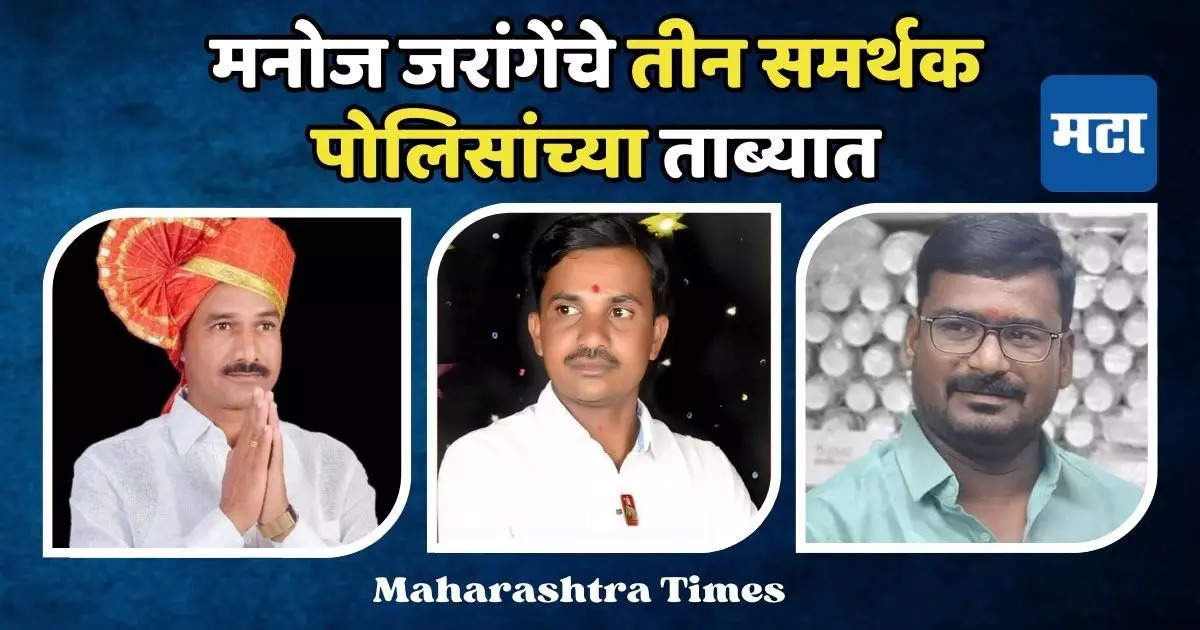 मनोज जरांगेंचे तीन समर्थक पोलिसांच्या ताब्यात

मटा

Maharashtra Times